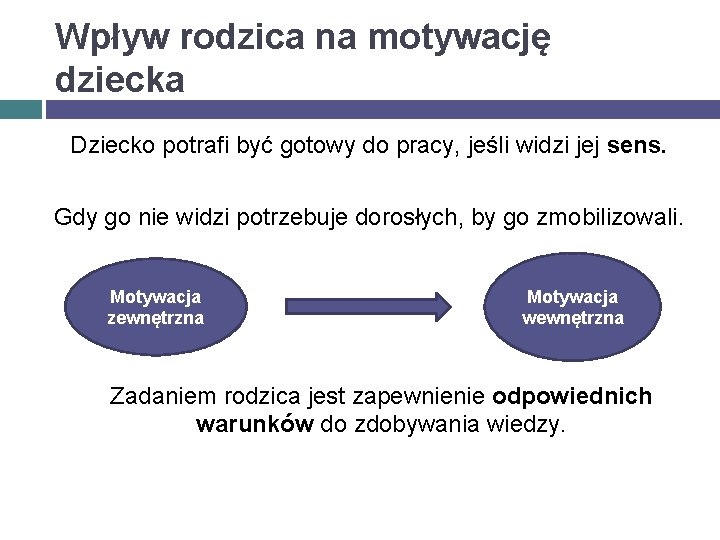 Wpływ rodzica na motywację dziecka

Dziecko potrafi być gotowy do pracy, jeśli widzi jej sens.

Gdy go nie widzi potrzebuje dorosłych, by go zmobilizowali.

Motywacja zewnętrzna

Motywacja wewnętrzna

Zadaniem rodzica jest zapewnienie odpowiednich warunków do zdobywania wiedzy.